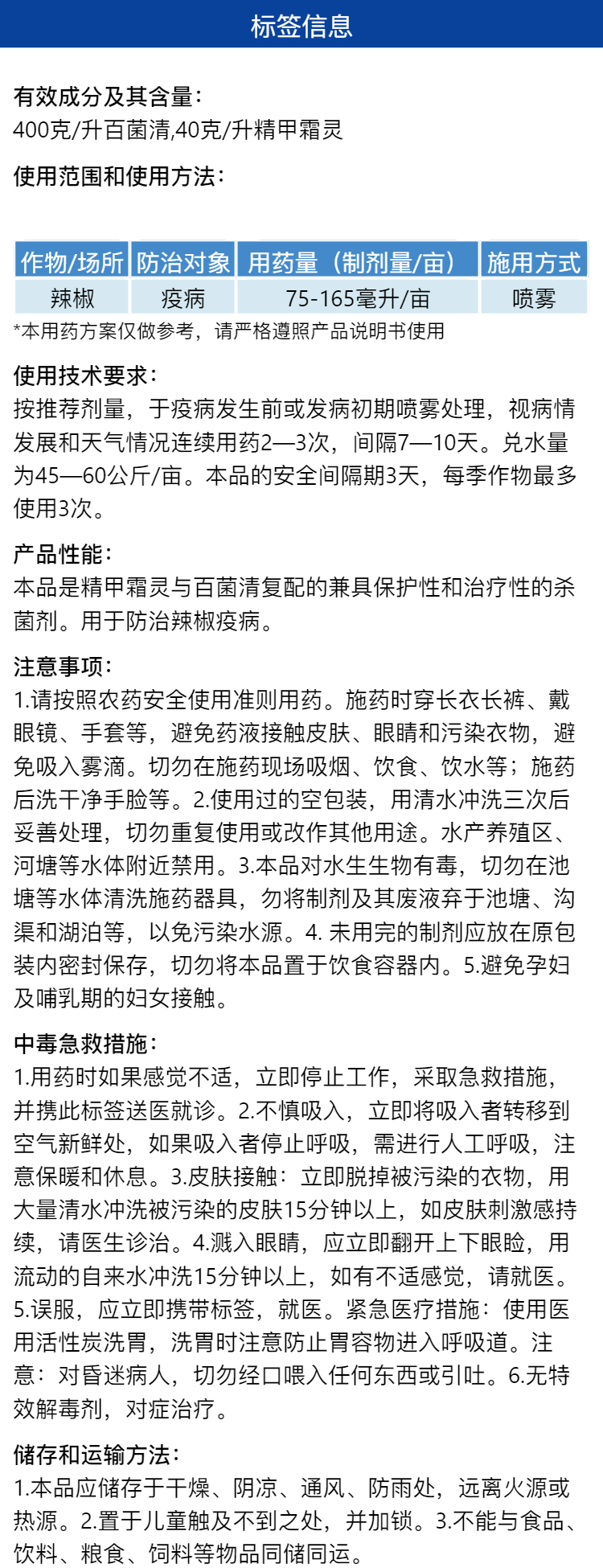 标签信息

有效成分及其含量：
400克/升百菌清,40克/升精甲霜灵

使用范围和使用方法：

| 作物/场所 | 防治对象 | 用药量（制剂量/亩） | 施用方式 |
|---|---|---|---|
| 辣椒 | 疫病 | 75-165毫升/亩 | 喷雾 |

*本用药方案仅做参考，请严格遵照产品说明书使用

使用技术要求：
按推荐剂量，于疫病发生前或发病初期喷雾处理，视病情发展和天气情况连续用药2—3次，间隔7—10天。兑水量为45—60公斤/亩。本品的安全间隔期3天，每季作物最多使用3次。

产品性能：
本品是精甲霜灵与百菌清复配的兼具保护性和治疗性的杀菌剂。用于防治辣椒疫病。

注意事项：
1.请按照农药安全使用准则用药。施药时穿长衣长裤、戴眼镜、手套等，避免药液接触皮肤、眼睛和污染衣物，避免吸入雾滴。切勿在施药现场吸烟、饮食、饮水等；施药后洗干净手脸等。2.使用过的空包装，用清水冲洗三次后妥善处理，切勿重复使用或改作其他用途。水产养殖区、河塘等水体附近禁用。3.本品对水生生物有毒，切勿在池塘等水体清洗施药器具，勿将制剂及其废液弃于池塘、沟渠和湖泊等，以免污染水源。4. 未用完的制剂应放在原包装内密封保存，切勿将本品置于饮食容器内。5.避免孕妇及哺乳期的妇女接触。

中毒急救措施：
1.用药时如果感觉不适，立即停止工作，采取急救措施，并携此标签送医就诊。2.不慎吸入，立即将吸入者转移到空气新鲜处，如果吸入者停止呼吸，需进行人工呼吸，注意保暖和休息。3.皮肤接触：立即脱掉被污染的衣物，用大量清水冲洗被污染的皮肤15分钟以上，如皮肤刺激感持续，请医生诊治。4.溅入眼睛，应立即翻开上下眼睑，用流动的自来水冲洗15分钟以上，如有不适感觉，请就医。5.误服，应立即携带标签，就医。紧急医疗措施：使用医用活性炭洗胃，洗胃时注意防止胃容物进入呼吸道。注意：对昏迷病人，切勿经口喂入任何东西或引吐。6.无特效解毒剂，对症治疗。

储存和运输方法：
1.本品应储存于干燥、阴凉、通风、防雨处，远离火源或热源。2.置于儿童触及不到之处，并加锁。3.不能与食品、饮料、粮食、饲料等物品同储同运。